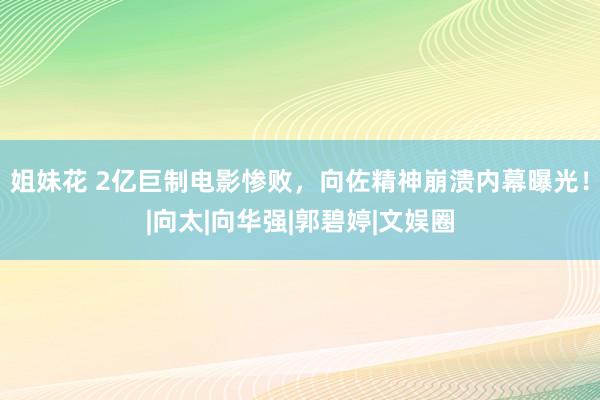 姐妹花 2亿巨制电影惨败，向佐精神崩溃内幕曝光！|向太|向华强|郭碧婷|文娱圈